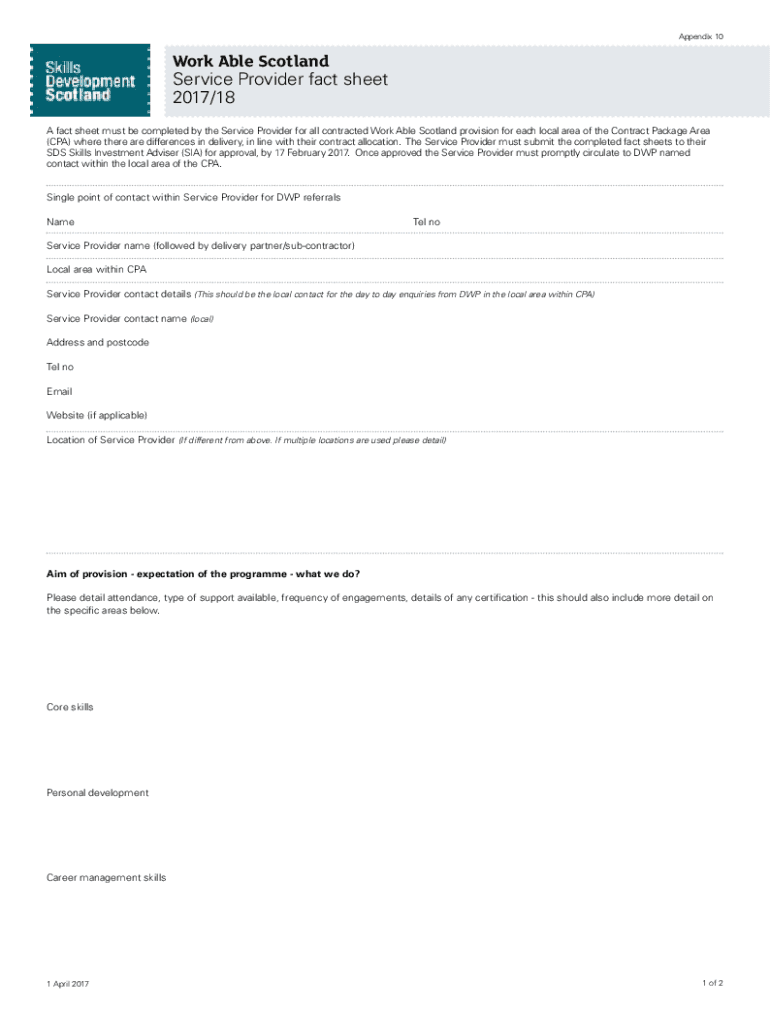 Appendix 10

Skills Development Scotland

Work Able Scotland
Service Provider fact sheet
2017/18

A fact sheet must be completed by the Service Provider for all contracted Work Able Scotland provision for each local area of the Contract Package Area (CPA) where there are differences in delivery, in line with their contract allocation. The Service Provider must submit the completed fact sheets to their SDS Skills Investment Adviser (SIA) for approval, by 17 February 2017. Once approved the Service Provider must promptly circulate to DWP named contact within the local area of the CPA.

Single point of contact within Service Provider for DWP referrals

Name

Tel no

Service Provider name (followed by delivery partner/sub-contractor)

Local area within CPA

Service Provider contact details (This should be the local contact for the day to day enquiries from DWP in the local area within CPA)

Service Provider contact name (local)

Address and postcode

Tel no

Email

Website (if applicable)

Location of Service Provider (If different from above. If multiple locations are used please detail)

Aim of provision - expectation of the programme - what we do?

Please detail attendance, type of support available, frequency of engagements, details of any certification - this should also include more detail on the specific areas below.

Core skills

Personal development

Career management skills

1 April 2017

1 of 2